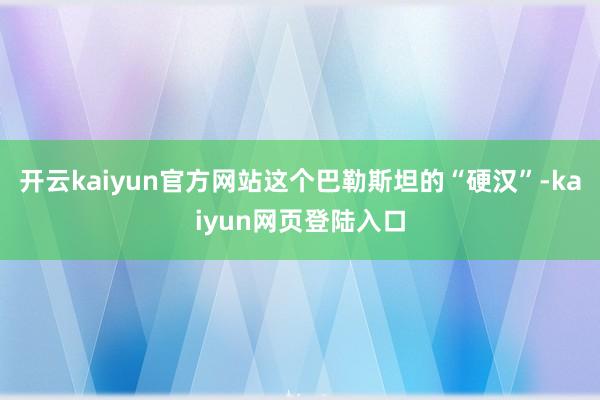 开云kaiyun官方网站这个巴勒斯坦的“硬汉”-kaiyun网页登陆入口